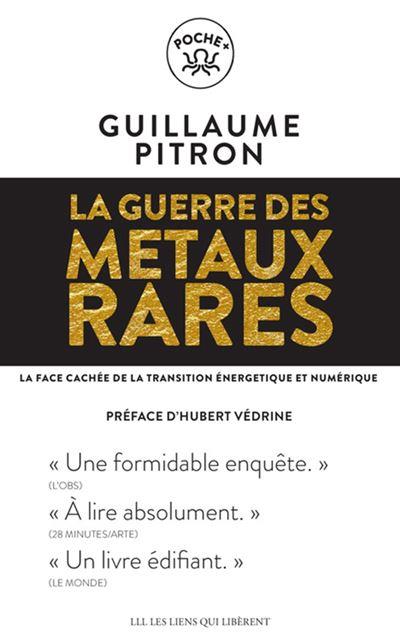 POCHE+

GUILLAUME
PITRON

LA GUERRE DES
METAUX
RARES

LA FACE CACHÉE DE LA TRANSITION ÉNERGETIQUE ET NUMÉRIQUE

PRÉFACE D'HUBERT VÉDRINE

« Une formidable enquête. »
(L'OBS)

« À lire absolument. »
(28 MINUTES/ARTE)

« Un livre édifiant. »
(LE MONDE)

LLL LES LIENS QUI LIBÈRENT